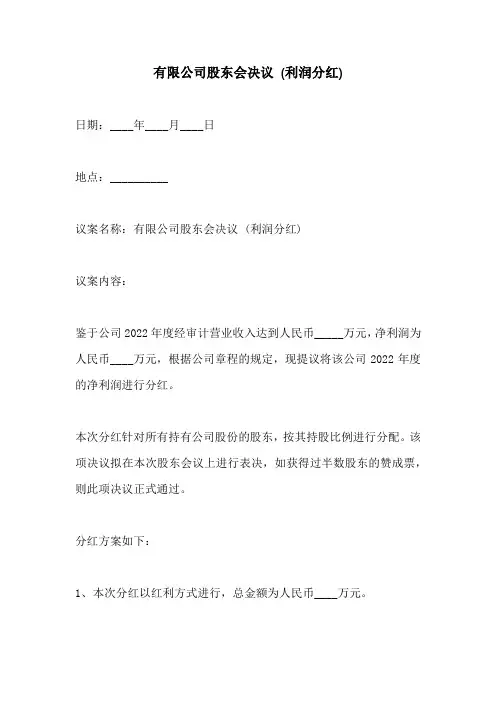 有限公司股东会决议 (利润分红)

日期：____年____月____日

地点：__________

议案名称：有限公司股东会决议（利润分红）

议案内容：

鉴于公司 2022 年度经审计营业收入达到人民币_____万元，净利润为人民币____万元，根据公司章程的规定，现提议将该公司 2022 年度的净利润进行分红。

本次分红针对所有持有公司股份的股东，按其持股比例进行分配。该项决议拟在本次股东会议上进行表决，如获得过半数股东的赞成票，则此项决议正式通过。

分红方案如下：

1、本次分红以红利方式进行，总金额为人民币____万元。